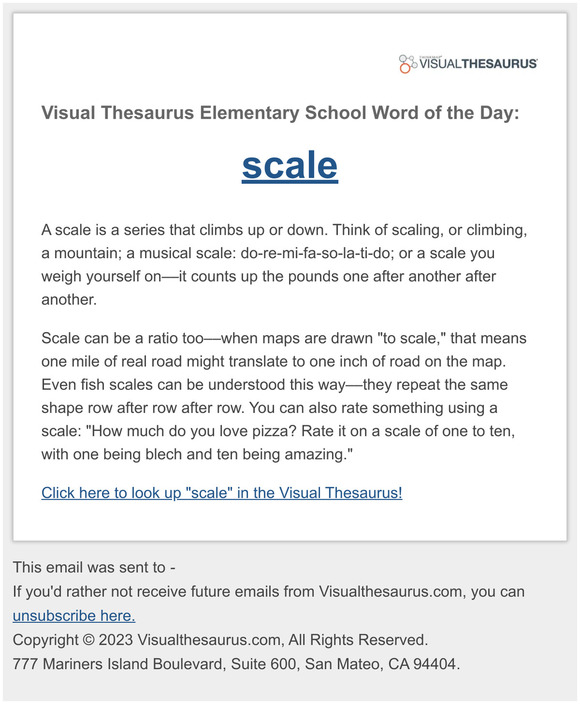 VISUALTHESAURUS

Visual Thesaurus Elementary School Word of the Day:

scale

A scale is a series that climbs up or down. Think of scaling, or climbing, a mountain; a musical scale: do-re-mi-fa-so-la-ti-do; or a scale you weigh yourself on—it counts up the pounds one after another after another.

Scale can be a ratio too—when maps are drawn "to scale," that means one mile of real road might translate to one inch of road on the map. Even fish scales can be understood this way—they repeat the same shape row after row after row. You can also rate something using a scale: "How much do you love pizza? Rate it on a scale of one to ten, with one being blech and ten being amazing."

Click here to look up "scale" in the Visual Thesaurus!

This email was sent to -
If you'd rather not receive future emails from Visualthesaurus.com, you can unsubscribe here.
Copyright © 2023 Visualthesaurus.com, All Rights Reserved.
777 Mariners Island Boulevard, Suite 600, San Mateo, CA 94404.